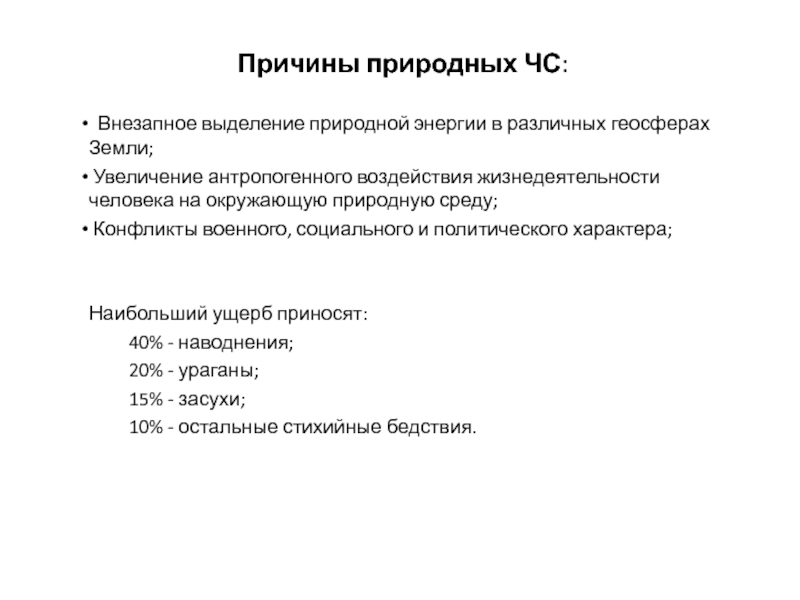 Причины природных ЧС:

• Внезапное выделение природной энергии в различных геосферах Земли;
• Увеличение антропогенного воздействия жизнедеятельности человека на окружающую природную среду;
• Конфликты военного, социального и политического характера;

Наибольший ущерб приносят:
40% - наводнения;
20% - ураганы;
15% - засухи;
10% - остальные стихийные бедствия.